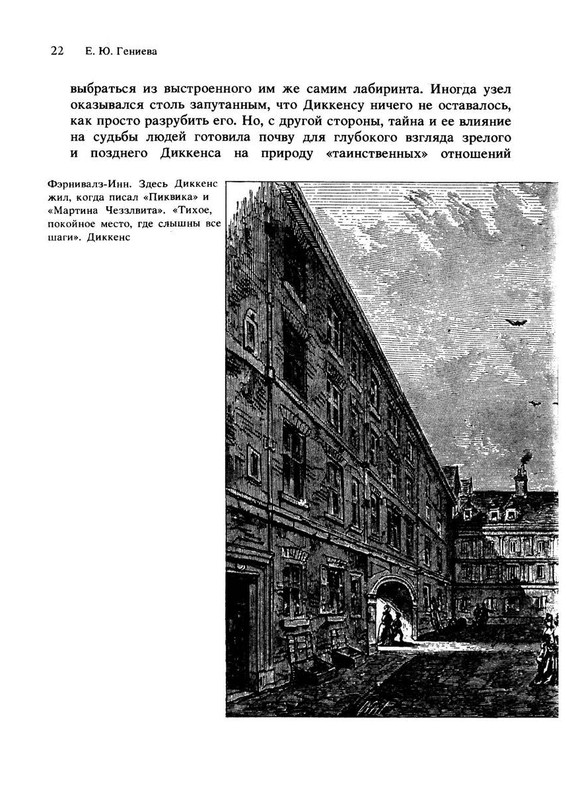 22 Е. Ю. Гениева

выбраться из выстроенного им же самим лабиринта. Иногда узел оказывался столь запутанным, что Диккенсу ничего не оставалось, как просто разрубить его. Но, с другой стороны, тайна и ее влияние на судьбы людей готовила почву для глубокого взгляда зрелого и позднего Диккенса на природу «таинственных» отношений

Фэрнивалз-Инн. Здесь Диккенс жил, когда писал «Пиквика» и «Мартина Чеззлвита». «Тихое, покойное место, где слышны все шаги». Диккенс